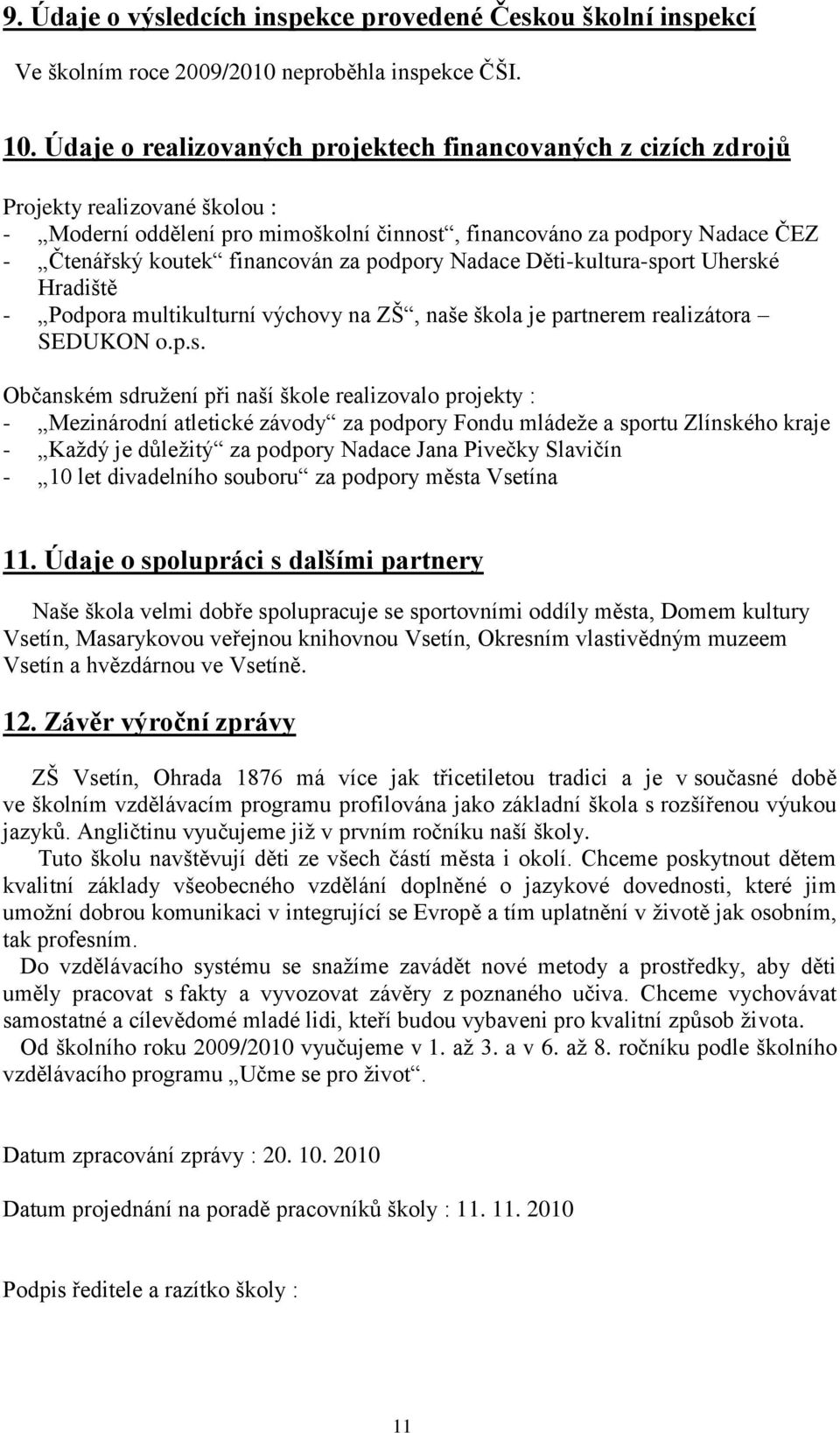 9. Údaje o výsledcích inspekce provedené Českou školní inspekcí

Ve školním roce 2009/2010 neproběhla inspekce ČŠI.

10. Údaje o realizovaných projektech financovaných z cizích zdrojů

Projekty realizované školou :
- „Moderní oddělení pro mimoškolní činnost“, financováno za podpory Nadace ČEZ
- „Čtenářský koutek“ financován za podpory Nadace Děti-kultura-sport Uherské Hradiště
- „Podpora multikulturní výchovy na ZŠ“, naše škola je partnerem realizátora – SEDUKON o.p.s.

Občanském sdružení při naší škole realizovalo projekty :
- „Mezinárodní atletické závody“ za podpory Fondu mládeže a sportu Zlínského kraje
- „Každý je důležitý“ za podpory Nadace Jana Pivečky Slavičín
- „10 let divadelního souboru“ za podpory města Vsetína

11. Údaje o spolupráci s dalšími partnery

Naše škola velmi dobře spolupracuje se sportovními oddíly města, Domem kultury Vsetín, Masarykovou veřejnou knihovnou Vsetín, Okresním vlastivědným muzeem Vsetín a hvězdárnou ve Vsetíně.

12. Závěr výroční zprávy

ZŠ Vsetín, Ohrada 1876 má více jak třicetiletou tradici a je v současné době ve školním vzdělávacím programu profilována jako základní škola s rozšířenou výukou jazyků. Angličtinu vyučujeme již v prvním ročníku naší školy.

Tuto školu navštěvují děti ze všech částí města i okolí. Chceme poskytnout dětem kvalitní základy všeobecného vzdělání doplněné o jazykové dovednosti, které jim umožní dobrou komunikaci v integrující se Evropě a tím uplatnění v životě jak osobním, tak profesním.

Do vzdělávacího systému se snažíme zavádět nové metody a prostředky, aby děti uměly pracovat s fakty a vyvozovat závěry z poznaného učiva. Chceme vychovávat samostatné a cílevědomé mladé lidi, kteří budou vybaveni pro kvalitní způsob života.

Od školního roku 2009/2010 vyučujeme v 1. až 3. a v 6. až 8. ročníku podle školního vzdělávacího programu „Učme se pro život“.

Datum zpracování zprávy : 20. 10. 2010

Datum projednání na poradě pracovníků školy : 11. 11. 2010

Podpis ředitele a razítko školy :

11